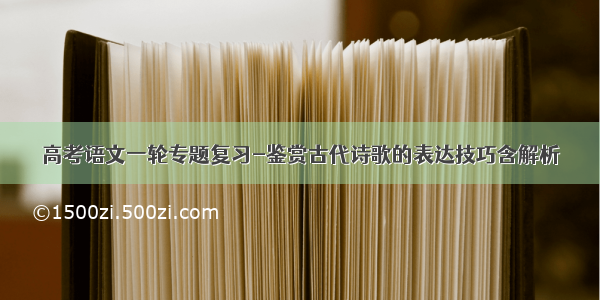 高考语文一轮专题复习-鉴赏古代诗歌的表达技巧含解析

©1500zi.500zi.com